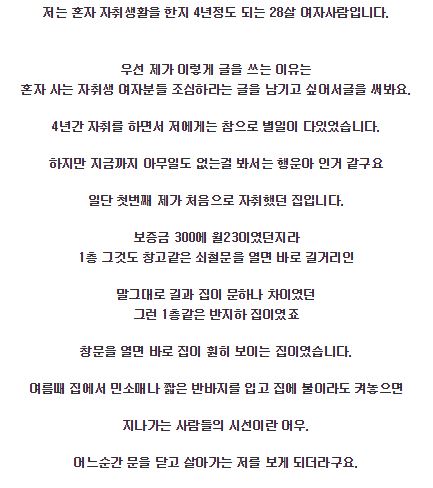 저는 혼자 자취생활을 한지 4년정도 되는 28살 여자사람입니다.

우선 제가 이렇게 글을 쓰는 이유는
혼자 사는 자취생 여자분들 조심하라는 글을 남기고 싶어서글을 써봐요.

4년간 자취를 하면서 저에게는 참으로 별일이 다있었습니다.

하지만 지금까지 아무일도 없는걸 봐서는 행운아 인거 같구요

일단 첫번째 제가 처음으로 자취했던 집입니다.

보증금 300에 월23이였던지라
1층 그것도 창고같은 쇠철문을 열면 바로 길거리인

말그대로 길과 집이 문하나 차이였던
그런 1층같은 반지하 집이였죠

창문을 열면 바로 집이 훤히 보이는 집이였습니다.

여름때 집에서 민소매나 짧은 반바지를 입고 집에 불이라도 켜놓으면

지나가는 사람들의 시선이란 여우.

어느순간 문을 닫고 살아가는 저를 보게 되더라구요.